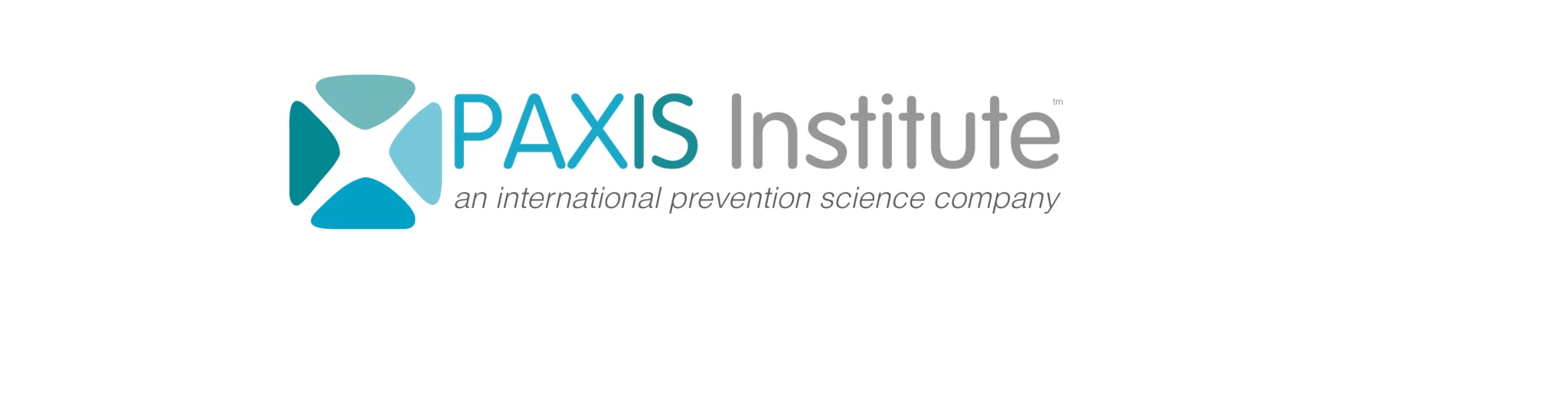 PAXIS Institute tm
an international prevention science company